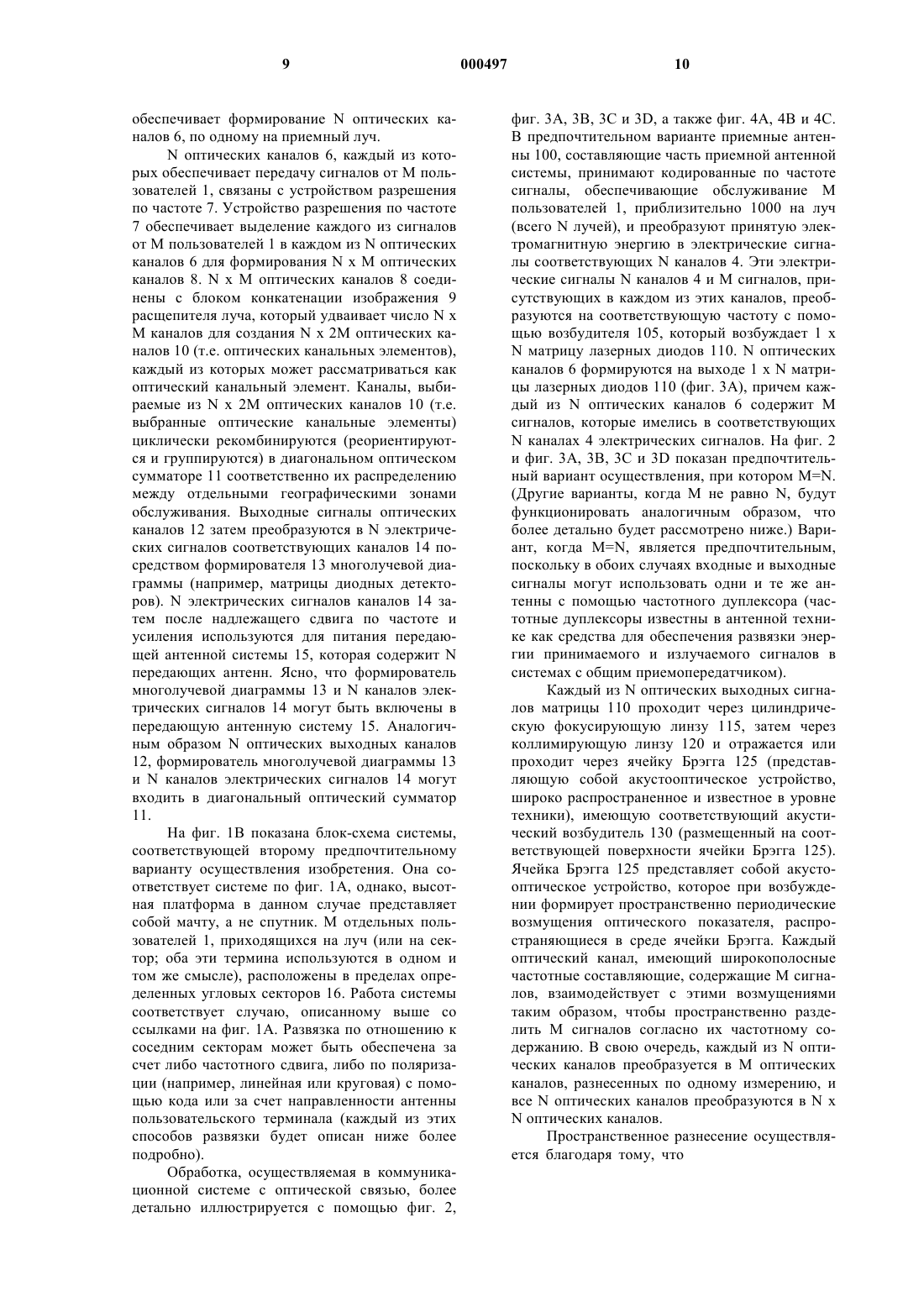 9 000497 10

обеспечивает формирование N оптических каналов 6, по одному на приемный луч.

N оптических каналов 6, каждый из которых обеспечивает передачу сигналов от M пользователей 1, связаны с устройством разрешения по частоте 7. Устройство разрешения по частоте 7 обеспечивает выделение каждого из сигналов от M пользователей 1 в каждом из N оптических каналов 6 для формирования N x M оптических каналов 8. N x M оптических каналов 8 соединены с блоком конкатенации изображения 9 расщепителя луча, который удваивает число N x M каналов для создания N x 2M оптических каналов 10 (т.е. оптических канальных элементов), каждый из которых может рассматриваться как оптический канальный элемент. Каналы, выбираемые из N x 2M оптических каналов 10 (т.е. выбранные оптические канальные элементы) циклически рекомбинируются (реориентируются и группируются) в диагональном оптическом сумматоре 11 соответственно их распределению между отдельными географическими зонами обслуживания. Выходные сигналы оптических каналов 12 затем преобразуются в N электрических сигналов соответствующих каналов 14 посредством формирователя 13 многолучевой диаграммы (например, матрицы диодных детекторов). N электрических сигналов каналов 14 затем после надлежащего сдвига по частоте и усиления используются для питания передающей антенной системы 15, которая содержит N передающих антенн. Ясно, что формирователь многолучевой диаграммы 13 и N каналов электрических сигналов 14 могут быть включены в передающую антенную систему 15. Аналогичным образом N оптических выходных каналов 12, формирователь многолучевой диаграммы 13 и N каналов электрических сигналов 14 могут входить в диагональный оптический сумматор 11.

На фиг. 1B показана блок-схема системы, соответствующей второму предпочтительному варианту осуществления изобретения. Она соответствует системе по фиг. 1A, однако, высотная платформа в данном случае представляет собой мачту, а не спутник. M отдельных пользователей 1, приходящихся на луч (или на сектор; оба эти термина используются в одном и том же смысле), расположены в пределах определенных угловых секторов 16. Работа системы соответствует случаю, описанному выше со ссылками на фиг. 1A. Развязка по отношению к соседним секторам может быть обеспечена за счет либо частотного сдвига, либо по поляризации (например, линейная или круговая) с помощью кода или за счет направленности антенны пользовательского терминала (каждый из этих способов развязки будет описан ниже более подробно).

Обработка, осуществляемая в коммуникационной системе с оптической связью, более детально иллюстрируется с помощью фиг. 2, фиг. 3A, 3B, 3C и 3D, а также фиг. 4A, 4B и 4C. В предпочтительном варианте приемные антенны 100, составляющие часть приемной антенной системы, принимают кодированные по частоте сигналы, обеспечивающие обслуживание M пользователей 1, приблизительно 1000 на луч (всего N лучей), и преобразуют принятую электромагнитную энергию в электрические сигналы соответствующих N каналов 4. Эти электрические сигналы N каналов 4 и M сигналов, присутствующих в каждом из этих каналов, преобразуются на соответствующую частоту с помощью возбудителя 105, который возбуждает 1 x N матрицу лазерных диодов 110. N оптических каналов 6 формируются на выходе 1 x N матрицы лазерных диодов 110 (фиг. 3A), причем каждый из N оптических каналов 6 содержит M сигналов, которые имелись в соответствующих N каналах 4 электрических сигналов. На фиг. 2 и фиг. 3A, 3B, 3C и 3D показан предпочтительный вариант осуществления, при котором M=N. (Другие варианты, когда M не равно N, будут функционировать аналогичным образом, что более детально будет рассмотрено ниже.) Вариант, когда M=N, является предпочтительным, поскольку в обоих случаях входные и выходные сигналы могут использовать одни и те же антенны с помощью частотного дуплексора (частотные дуплексоры известны в антенной технике как средства для обеспечения развязки энергии принимаемого и излучаемого сигналов в системах с общим приемопередатчиком).

Каждый из N оптических выходных сигналов матрицы 110 проходит через цилиндрическую фокусирующую линзу 115, затем через коллимирующую линзу 120 и отражается или проходит через ячейку Брэгга 125 (представляющую собой акустооптическое устройство, широко распространенное и известное в уровне техники), имеющую соответствующий акустический возбудитель 130 (размещенный на соответствующей поверхности ячейки Брэгга 125). Ячейка Брэгга 125 представляет собой акустооптическое устройство, которое при возбуждении формирует пространственно периодические возмущения оптического показателя, распространяющиеся в среде ячейки Брэгга. Каждый оптический канал, имеющий широкополосные частотные составляющие, содержащие M сигналов, взаимодействует с этими возмущениями таким образом, чтобы пространственно разделить M сигналов согласно их частотному содержанию. В свою очередь, каждый из N оптических каналов преобразуется в M оптических каналов, разнесенных по одному измерению, и все N оптических каналов преобразуются в N x N оптических каналов.

Пространственное разнесение осуществляется благодаря тому, что